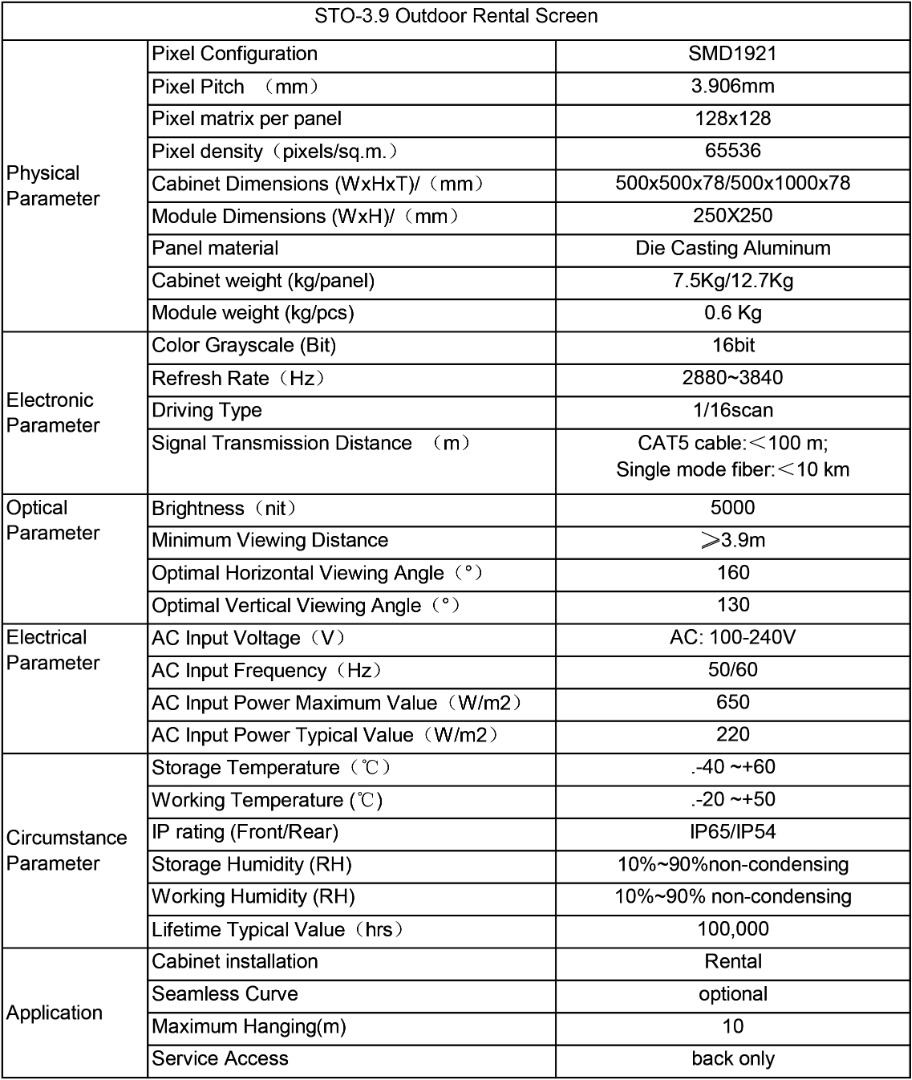 | STO-3.9 Outdoor Rental Screen | | |
|---|---|---|
| Physical Parameter | Pixel Configuration | SMD1921 |
| | Pixel Pitch （mm） | 3.906mm |
| | Pixel matrix per panel | 128x128 |
| | Pixel density（pixels/sq.m.） | 65536 |
| | Cabinet Dimensions (WxHxT)/（mm） | 500x500x78/500x1000x78 |
| | Module Dimensions (WxH)/（mm） | 250X250 |
| | Panel material | Die Casting Aluminum |
| | Cabinet weight (kg/panel) | 7.5Kg/12.7Kg |
| | Module weight (kg/pcs) | 0.6 Kg |
| Electronic Parameter | Color Grayscale (Bit) | 16bit |
| | Refresh Rate（Hz） | 2880~3840 |
| | Driving Type | 1/16scan |
| | Signal Transmission Distance （m） | CAT5 cable:＜100 m; Single mode fiber:＜10 km |
| Optical Parameter | Brightness（nit） | 5000 |
| | Minimum Viewing Distance | ≥3.9m |
| | Optimal Horizontal Viewing Angle（°） | 160 |
| | Optimal Vertical Viewing Angle（°） | 130 |
| Electrical Parameter | AC Input Voltage（V） | AC: 100-240V |
| | AC Input Frequency（Hz） | 50/60 |
| | AC Input Power Maximum Value（W/m2） | 650 |
| | AC Input Power Typical Value（W/m2） | 220 |
| Circumstance Parameter | Storage Temperature（℃） | .-40 ~+60 |
| | Working Temperature (℃) | .-20 ~+50 |
| | IP rating (Front/Rear) | IP65/IP54 |
| | Storage Humidity (RH) | 10%~90%non-condensing |
| | Working Humidity (RH) | 10%~90% non-condensing |
| | Lifetime Typical Value（hrs） | 100,000 |
| Application | Cabinet installation | Rental |
| | Seamless Curve | optional |
| | Maximum Hanging(m) | 10 |
| | Service Access | back only |